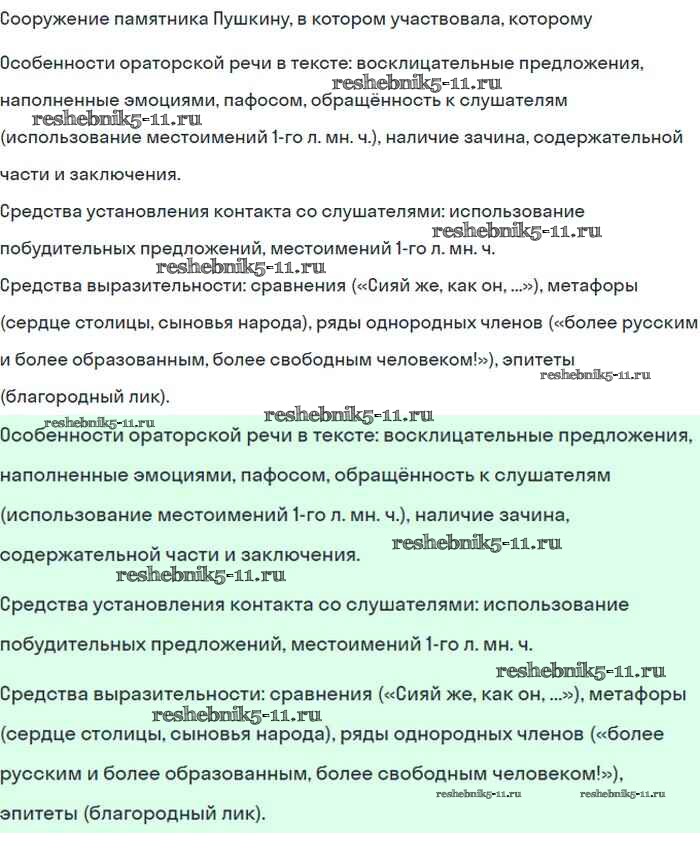 Сооружение памятника Пушкину, в котором участвовала, которому

Особенности ораторской речи в тексте: восклицательные предложения, наполненные эмоциями, пафосом, обращённость к слушателям (использование местоимений 1-го л. мн. ч.), наличие зачина, содержательной части и заключения.

reshebnik5-11.ru

reshebnik5-11.ru

Средства установления контакта со слушателями: использование побудительных предложений, местоимений 1-го л. мн. ч.

reshebnik5-11.ru

reshebnik5-11.ru

Средства выразительности: сравнения («Сияй же, как он, ...»), метафоры (сердце столицы, сыновья народа), ряды однородных членов («более русским и более образованным, более свободным человеком!»), эпитеты (благородный лик).

reshebnik5-11.ru

reshebnik5-11.ru

reshebnik5-11.ru

Особенности ораторской речи в тексте: восклицательные предложения, наполненные эмоциями, пафосом, обращённость к слушателям (использование местоимений 1-го л. мн. ч.), наличие зачина, содержательной части и заключения.

reshebnik5-11.ru

reshebnik5-11.ru

Средства установления контакта со слушателями: использование побудительных предложений, местоимений 1-го л. мн. ч.

reshebnik5-11.ru

Средства выразительности: сравнения («Сияй же, как он, ...»), метафоры (сердце столицы, сыновья народа), ряды однородных членов («более русским и более образованным, более свободным человеком!»), эпитеты (благородный лик).

reshebnik5-11.ru

reshebnik5-11.ru

reshebnik5-11.ru